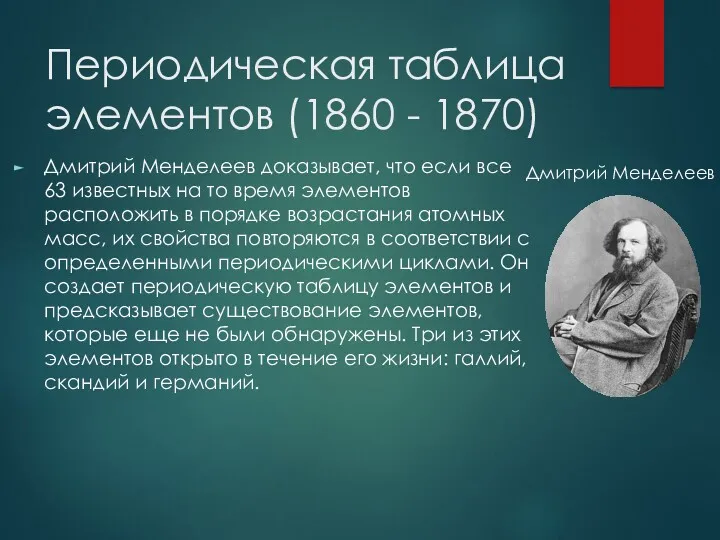 Периодическая таблица элементов (1860 - 1870)

Дмитрий Менделеев доказывает, что если все 63 известных на то время элементов расположить в порядке возрастания атомных масс, их свойства повторяются в соответствии с определенными периодическими циклами. Он создает периодическую таблицу элементов и предсказывает существование элементов, которые еще не были обнаружены. Три из этих элементов открыто в течение его жизни: галлий, скандий и германий.

Дмитрий Менделеев